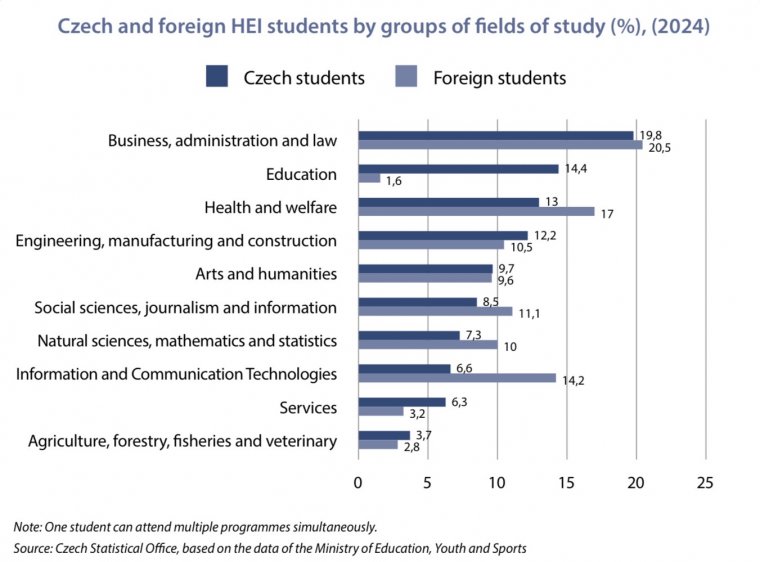 Czech and foreign HEI students by groups of fields of study (%), (2024)

Czech students
Foreign students

Business, administration and law
19,8
20,5
Education
14,4
1,6
Health and welfare
13
17
Engineering, manufacturing and construction
12,2
10,5
Arts and humanities
9,7
9,6
Social sciences, journalism and information
8,5
11,1
Natural sciences, mathematics and statistics
7,3
10
Information and Communication Technologies
6,6
14,2
Services
6,3
3,2
Agriculture, forestry, fisheries and veterinary
3,7
2,8

0 5 10 15 20 25

Note: One student can attend multiple programmes simultaneously.
Source: Czech Statistical Office, based on the data of the Ministry of Education, Youth and Sports